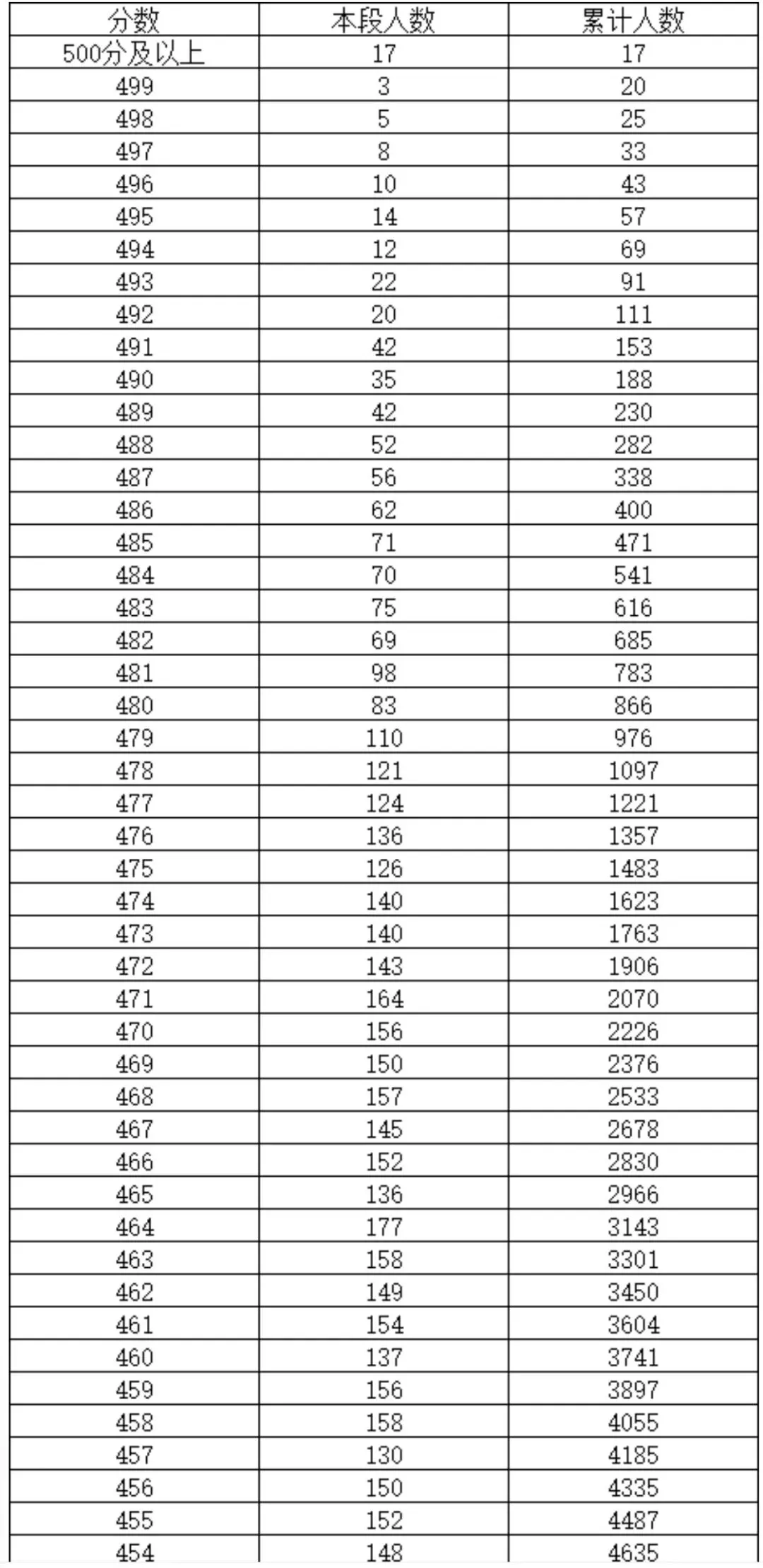 | 分数 | 本段人数 | 累计人数 |
|---|---|---|
| 500分及以上 | 17 | 17 |
| 499 | 3 | 20 |
| 498 | 5 | 25 |
| 497 | 8 | 33 |
| 496 | 10 | 43 |
| 495 | 14 | 57 |
| 494 | 12 | 69 |
| 493 | 22 | 91 |
| 492 | 20 | 111 |
| 491 | 42 | 153 |
| 490 | 35 | 188 |
| 489 | 42 | 230 |
| 488 | 52 | 282 |
| 487 | 56 | 338 |
| 486 | 62 | 400 |
| 485 | 71 | 471 |
| 484 | 70 | 541 |
| 483 | 75 | 616 |
| 482 | 69 | 685 |
| 481 | 98 | 783 |
| 480 | 83 | 866 |
| 479 | 110 | 976 |
| 478 | 121 | 1097 |
| 477 | 124 | 1221 |
| 476 | 136 | 1357 |
| 475 | 126 | 1483 |
| 474 | 140 | 1623 |
| 473 | 140 | 1763 |
| 472 | 143 | 1906 |
| 471 | 164 | 2070 |
| 470 | 156 | 2226 |
| 469 | 150 | 2376 |
| 468 | 157 | 2533 |
| 467 | 145 | 2678 |
| 466 | 152 | 2830 |
| 465 | 136 | 2966 |
| 464 | 177 | 3143 |
| 463 | 158 | 3301 |
| 462 | 149 | 3450 |
| 461 | 154 | 3604 |
| 460 | 137 | 3741 |
| 459 | 156 | 3897 |
| 458 | 158 | 4055 |
| 457 | 130 | 4185 |
| 456 | 150 | 4335 |
| 455 | 152 | 4487 |
| 454 | 148 | 4635 |